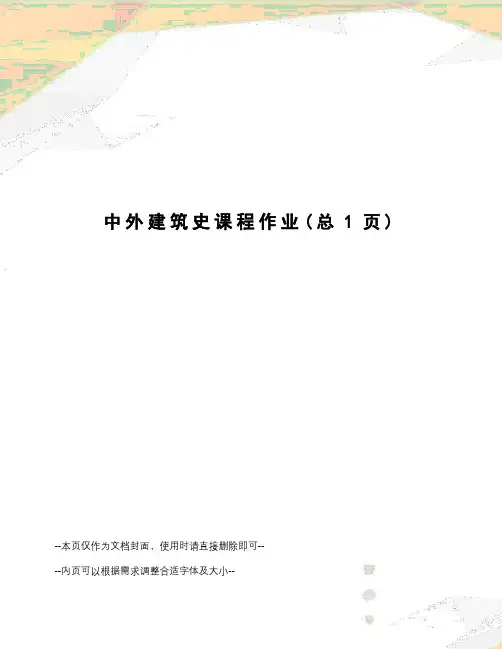 中外建筑史课程作业(总1页)

--本页仅作为文档封面，使用时请直接删除即可--

--内页可以根据需求调整合适字体及大小--